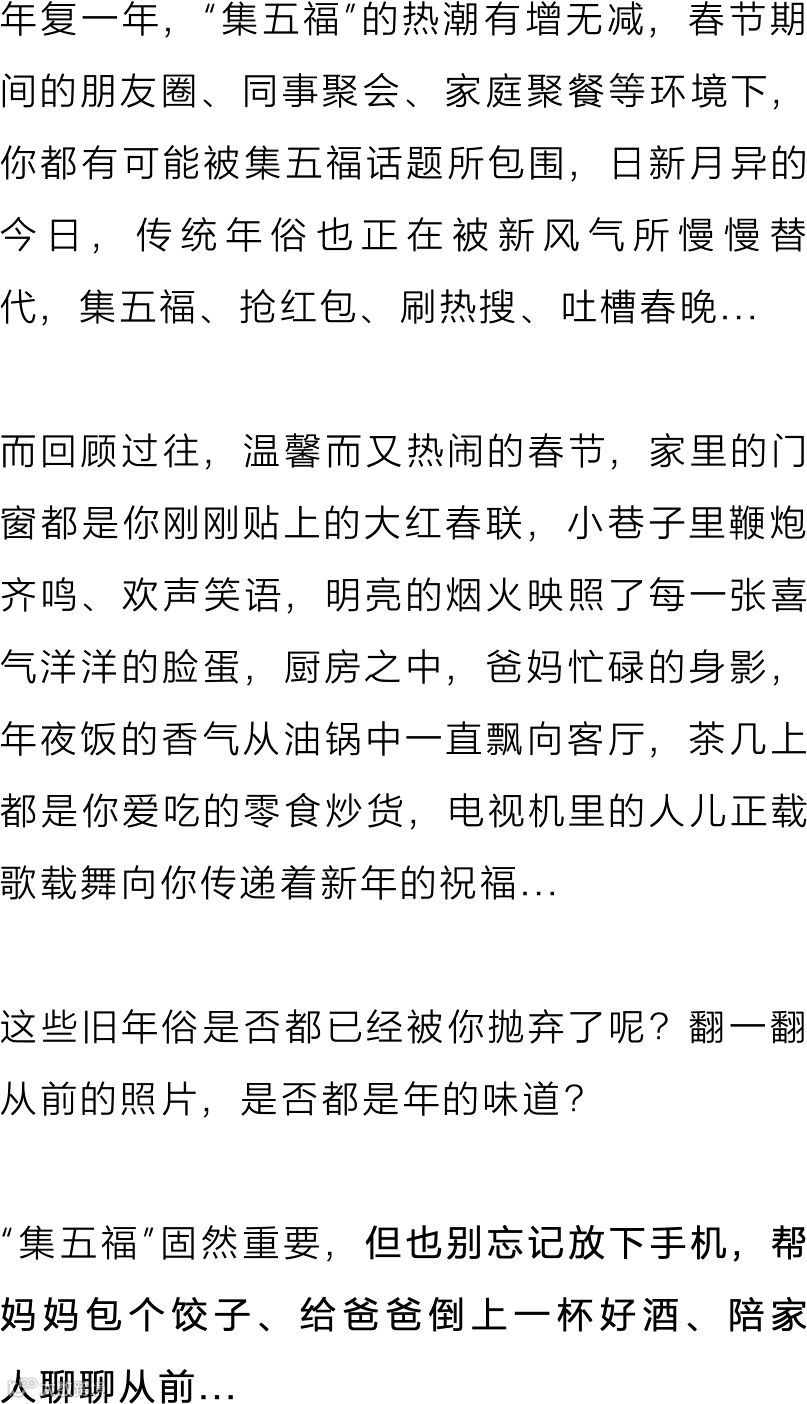 年复一年，“集五福”的热潮有增无减，春节期间的朋友圈、同事聚会、家庭聚餐等环境下，你都有可能被集五福话题所包围，日新月异的今日，传统年俗也正在被新风气所慢慢替代，集五福、抢红包、刷热搜、吐槽春晚...

而回顾过往，温馨而又热闹的春节，家里的门窗都是你刚刚贴上的大红春联，小巷子里鞭炮齐鸣、欢声笑语，明亮的烟火映照了每一张喜气洋洋的脸蛋，厨房之中，爸妈忙碌的身影，年夜饭的香气从油锅中一直飘向客厅，茶几上都是你爱吃的零食炒货，电视机里的人儿正载歌载舞向你传递着新年的祝福...

这些旧年俗是否都已经被你抛弃了呢？翻一翻从前的照片，是否都是年的味道？

“集五福”固然重要，但也别忘记放下手机，帮妈妈包个饺子、给爸爸倒上一杯好酒、陪家人聊聊从前...